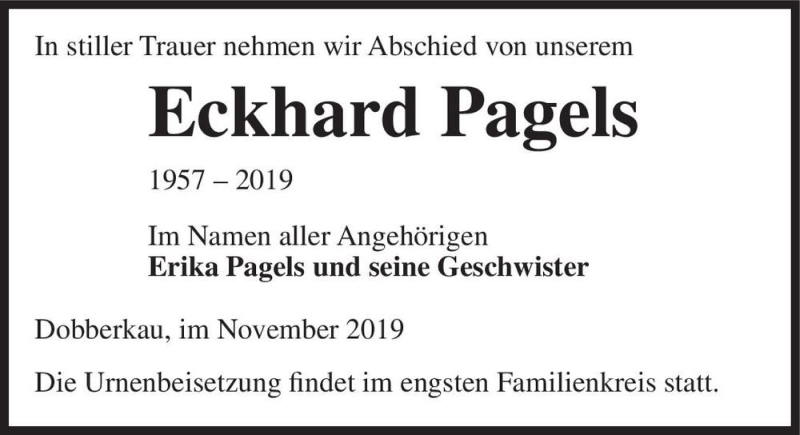 In stiller Trauer nehmen wir Abschied von unserem

Eckhard Pagels

1957 – 2019

Im Namen aller Angehörigen
Erika Pagels und seine Geschwister

Dobberkau, im November 2019

Die Urnenbeisetzung findet im engsten Familienkreis statt.